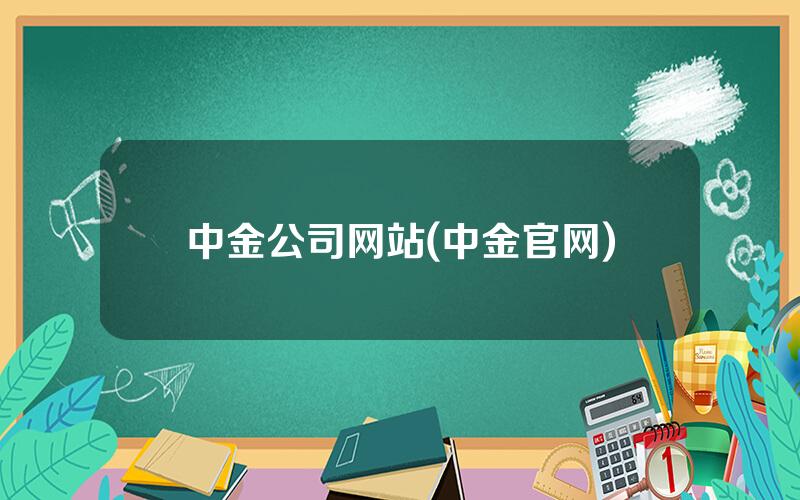 中金公司网站(中金官网)